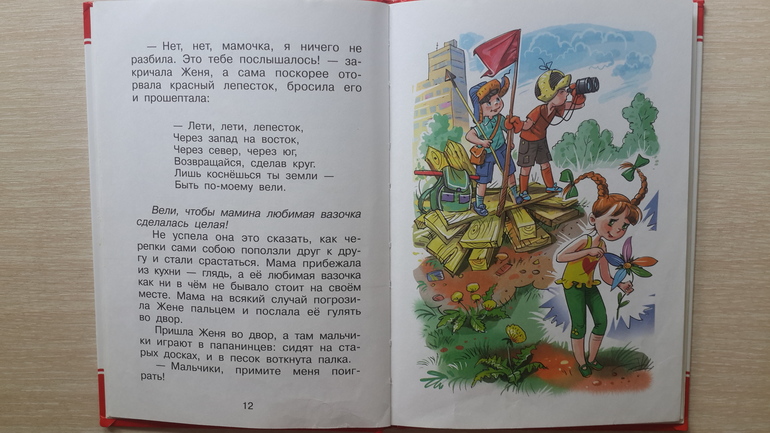 — Нет, нет, мамочка, я ничего не разбила. Это тебе послышалось! — закричала Женя, а сама поскорее оторвала красный лепесток, бросила его и прошептала:

— Лети, лети, лепесток,
Через запад на восток,
Через север, через юг,
Возвращайся, сделав круг.
Лишь коснёшься ты земли —
Быть по-моему вели.

Вели, чтобы мамина любимая вазочка сделалась целая!

Не успела она это сказать, как черепки сами собою поползли друг к другу и стали срастаться. Мама прибежала из кухни — глядь, а её любимая вазочка как ни в чём не бывало стоит на своём месте. Мама на всякий случай погрозила Жене пальцем и послала её гулять во двор.

Пришла Женя во двор, а там мальчики играют в папанинцев: сидят на старых досках, и в песок воткнута палка.

— Мальчики, примите меня поиграть!

12